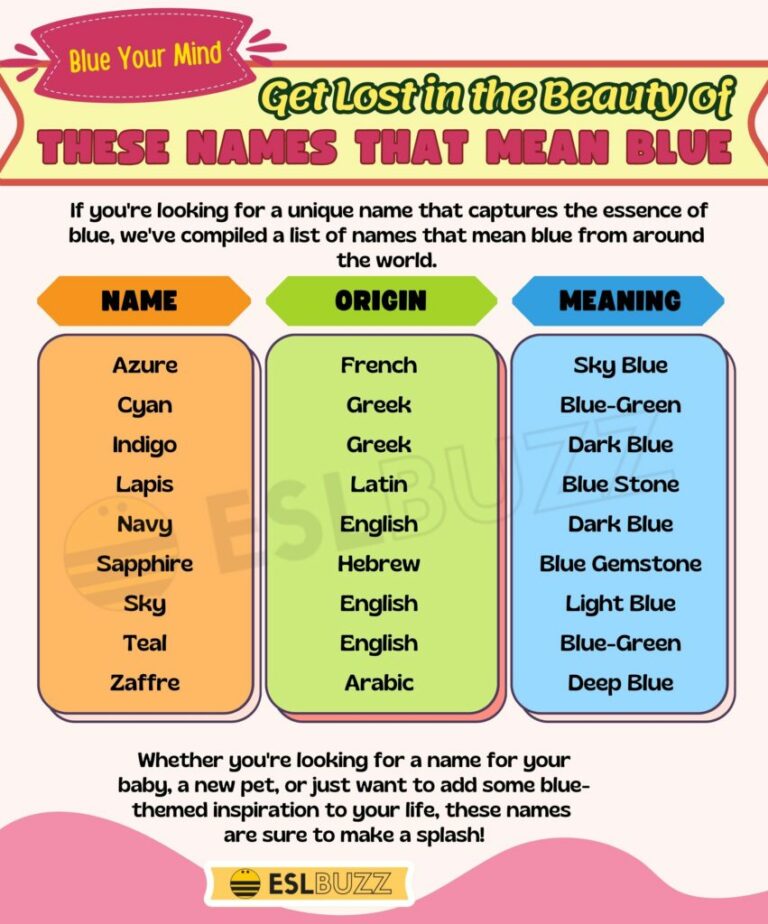 Blue Your Mind

Get Lost in the Beauty of

THESE NAMES THAT MEAN BLUE

If you're looking for a unique name that captures the essence of blue, we've compiled a list of names that mean blue from around the world.

| NAME | ORIGIN | MEANING |
|---|---|---|
| Azure | French | Sky Blue |
| Cyan | Greek | Blue-Green |
| Indigo | Greek | Dark Blue |
| Lapis | Latin | Blue Stone |
| Navy | English | Dark Blue |
| Sapphire | Hebrew | Blue Gemstone |
| Sky | English | Light Blue |
| Teal | English | Blue-Green |
| Zaffre | Arabic | Deep Blue |

ESLBUZZ

Whether you're looking for a name for your baby, a new pet, or just want to add some blue-themed inspiration to your life, these names are sure to make a splash!

ESLBUZZ